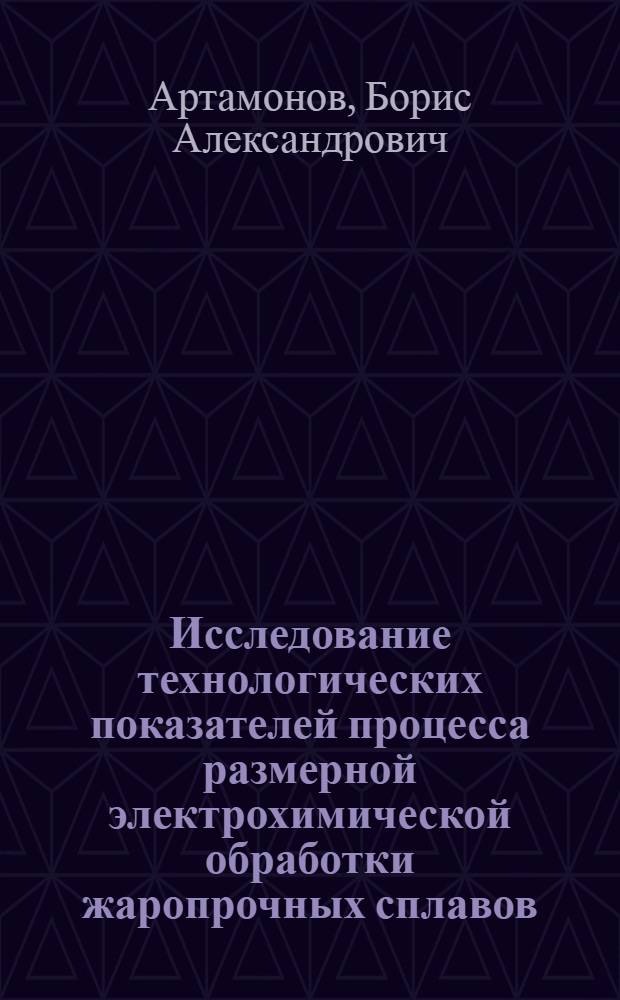 Артамонов, Борис Александрович

Исследование технологических показателей процесса размерной электрохимической обработки жаропрочных сплавов